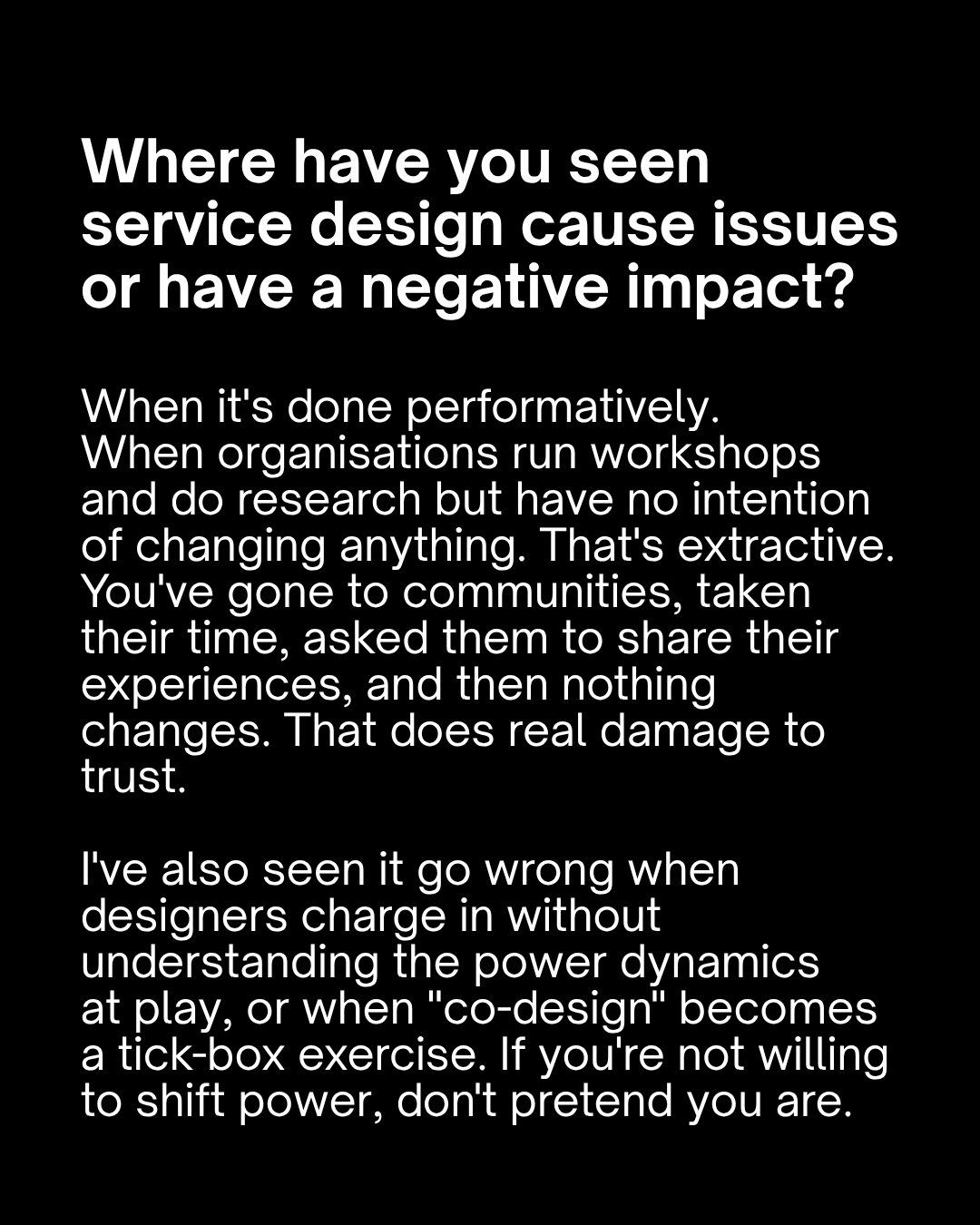 Where have you seen service design cause issues or have a negative impact?

When it's done performatively. When organisations run workshops and do research but have no intention of changing anything. That's extractive. You've gone to communities, taken their time, asked them to share their experiences, and then nothing changes. That does real damage to trust.

I've also seen it go wrong when designers charge in without understanding the power dynamics at play, or when "co-design" becomes a tick-box exercise. If you're not willing to shift power, don't pretend you are.